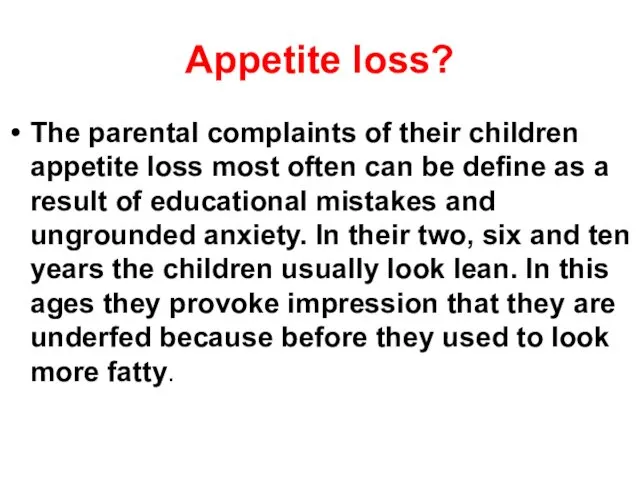 Appetite loss?

• The parental complaints of their children appetite loss most often can be define as a result of educational mistakes and ungrounded anxiety. In their two, six and ten years the children usually look lean. In this ages they provoke impression that they are underfed because before they used to look more fatty.